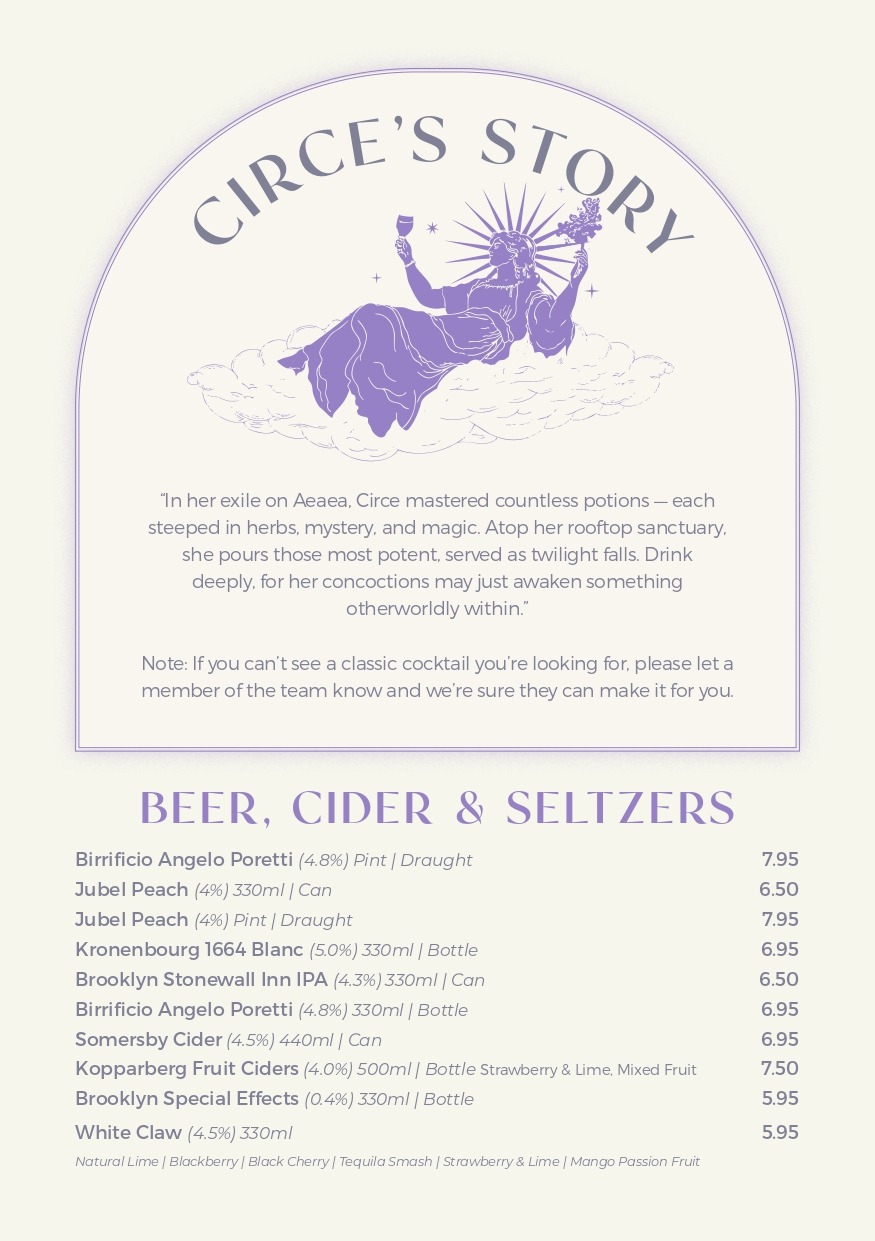 CIRCE'S STORY

"In her exile on Aeaea, Circe mastered countless potions — each steeped in herbs, mystery, and magic. Atop her rooftop sanctuary, she pours those most potent, served as twilight falls. Drink deeply, for her concoctions may just awaken something otherworldly within."

Note: If you can't see a classic cocktail you're looking for, please let a member of the team know and we're sure they can make it for you.

BEER, CIDER & SELTZERS

Birrificio Angelo Poretti (4.8%) Pint | Draught 7.95
Jubel Peach (4%) 330ml | Can 6.50
Jubel Peach (4%) Pint | Draught 7.95
Kronenbourg 1664 Blanc (5.0%) 330ml | Bottle 6.95
Brooklyn Stonewall Inn IPA (4.3%) 330ml | Can 6.50
Birrificio Angelo Poretti (4.8%) 330ml | Bottle 6.95
Somersby Cider (4.5%) 440ml | Can 6.95
Kopparberg Fruit Ciders (4.0%) 500ml | Bottle Strawberry & Lime, Mixed Fruit 7.50
Brooklyn Special Effects (0.4%) 330ml | Bottle 5.95
White Claw (4.5%) 330ml 5.95
Natural Lime | Blackberry | Black Cherry | Tequila Smash | Strawberry & Lime | Mango Passion Fruit